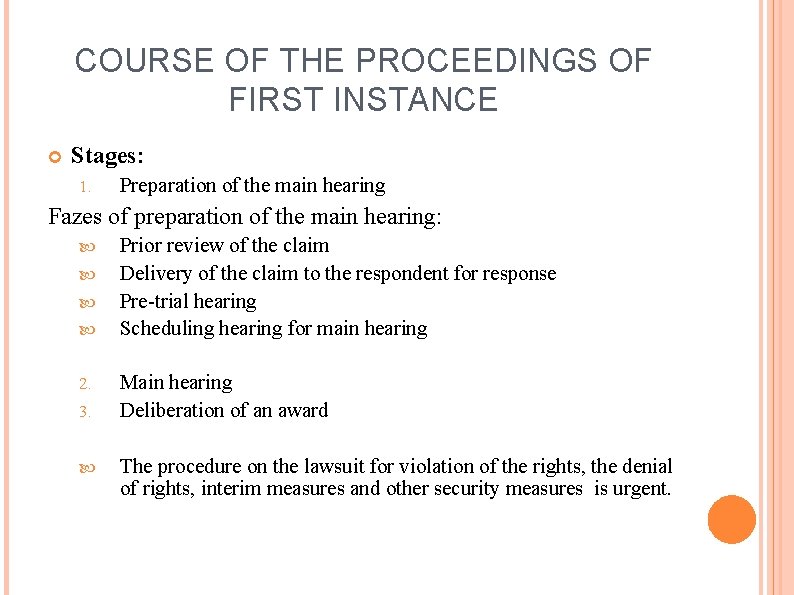 COURSE OF THE PROCEEDINGS OF FIRST INSTANCE

Stages:

1. Preparation of the main hearing

Fazes of preparation of the main hearing:

Prior review of the claim
Delivery of the claim to the respondent for response
Pre-trial hearing
Scheduling hearing for main hearing

2. Main hearing
3. Deliberation of an award

The procedure on the lawsuit for violation of the rights, the denial of rights, interim measures and other security measures is urgent.